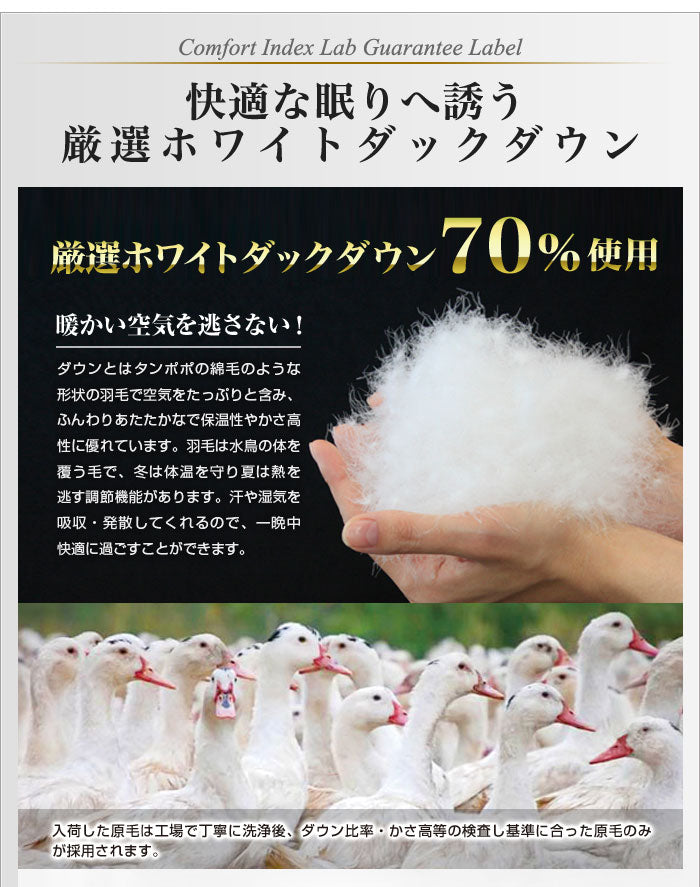 Comfort Index Lab Guarantee Label

快適な眠りへ誘う
厳選ホワイトダックダウン

厳選ホワイトダックダウン70%使用

暖かい空気を逃さない！

ダウンとはタンポポの綿毛のような形状の羽毛で空気をたっぷりと含み、ふんわりあたたかなで保温性やかさ高性に優れています。羽毛は水鳥の体を覆う毛で、冬は体温を守り夏は熱を逃す調節機能があります。汗や湿気を吸収・発散してくれるので、一晩中快適に過ごすことができます。

入荷した原毛は工場で丁寧に洗浄後、ダウン比率・かさ高等の検査し基準に合った原毛のみが採用されます。